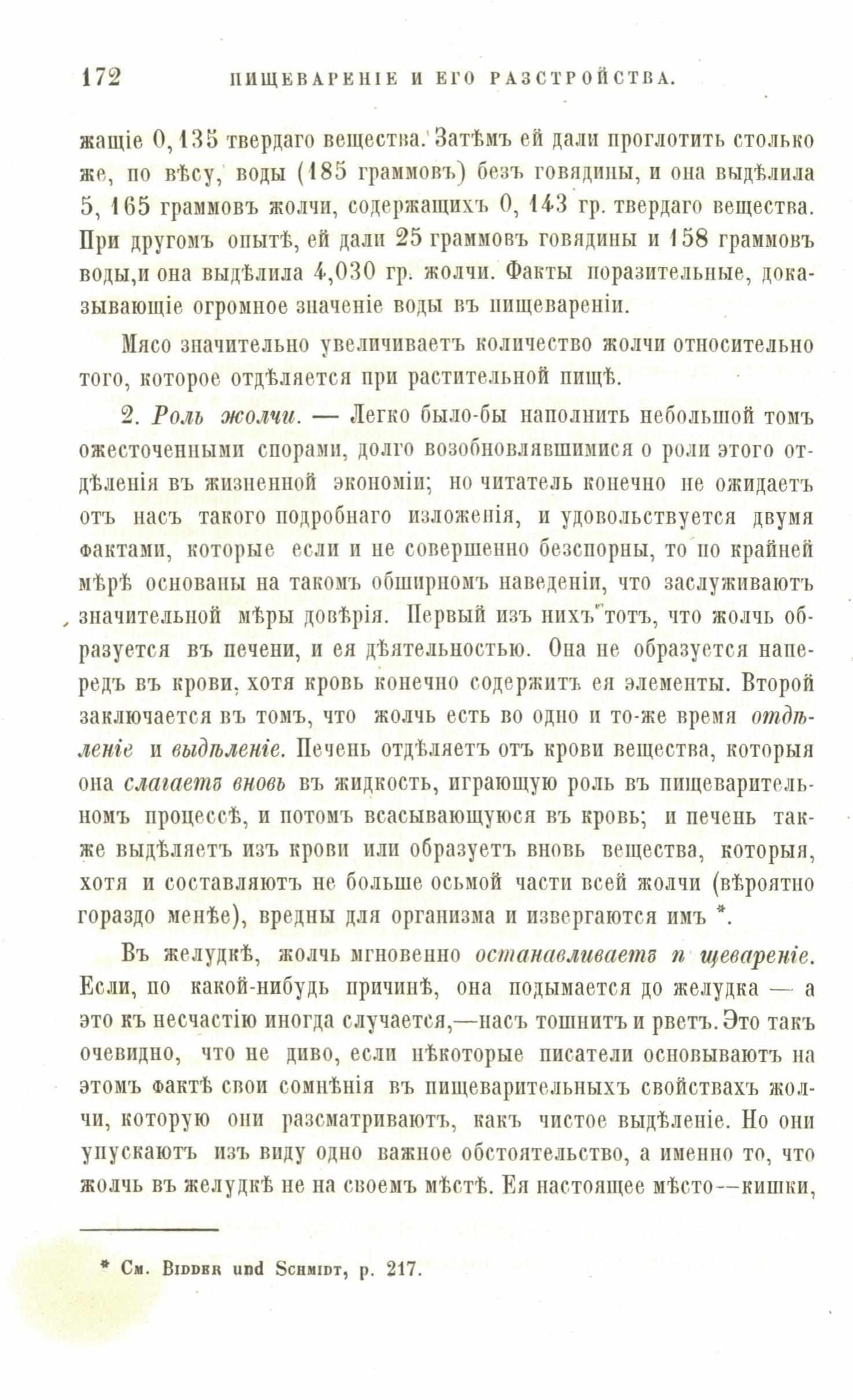 172 ПИЩЕВАРЕНІЕ И ЕГО РАЗСТРОЙСТВА.

жащіе 0,135 твердаго вещества. Затѣмъ ей дали проглотить столько же, по вѣсу, воды (185 граммовъ) безъ говядины, и она выдѣлила 5, 165 граммовъ жолчи, содержащихъ 0, 143 гр. твердаго вещества. При другомъ опытѣ, ей дали 25 граммовъ говядины и 158 граммовъ воды,и она выдѣлила 4,030 гр. жолчи. Факты поразительные, доказывающіе огромное значеніе воды въ пищевареніи.

Мясо значительно увеличиваетъ количество жолчи относительно того, которое отдѣляется при растительной пищѣ.

2. Роль жолчи. — Легко было-бы наполнить небольшой томъ ожесточенными спорами, долго возобновлявшимися о роли этого отдѣленія въ жизненной экономіи; но читатель конечно не ожидаетъ отъ насъ такого подробнаго изложенія, и удовольствуется двумя фактами, которые если и не совершенно безспорны, то по крайней мѣрѣ основаны на такомъ обширномъ наведеніи, что заслуживаютъ значительной мѣры довѣрія. Первый изъ нихъ тотъ, что жолчь образуется въ печени, и ея дѣятельностью. Она не образуется напередъ въ крови, хотя кровь конечно содержитъ ея элементы. Второй заключается въ томъ, что жолчь есть во одно и то-же время отдѣленіе и выдѣленіе. Печень отдѣляетъ отъ крови вещества, которыя она слагаетъ вновь въ жидкость, играющую роль въ пищеварительномъ процессѣ, и потомъ всасывающуюся въ кровь; и печень также выдѣляетъ изъ крови или образуетъ вновь вещества, которыя, хотя и составляютъ не больше осьмой части всей жолчи (вѣроятно гораздо менѣе), вредны для организма и извергаются имъ *.

Въ желудкѣ, жолчь мгновенно останавливаетъ п щевареніе. Если, по какой-нибудь причинѣ, она подымается до желудка — а это къ несчастію иногда случается,—насъ тошнитъ и рветъ. Это такъ очевидно, что не диво, если нѣкоторые писатели основываютъ на этомъ фактѣ свои сомнѣнія въ пищеварительныхъ свойствахъ жолчи, которую они разсматриваютъ, какъ чистое выдѣленіе. Но они упускаютъ изъ виду одно важное обстоятельство, а именно то, что жолчь въ желудкѣ не на своемъ мѣстѣ. Ея настоящее мѣсто—кишки,

* См. Bidder und Schmidt, p. 217.